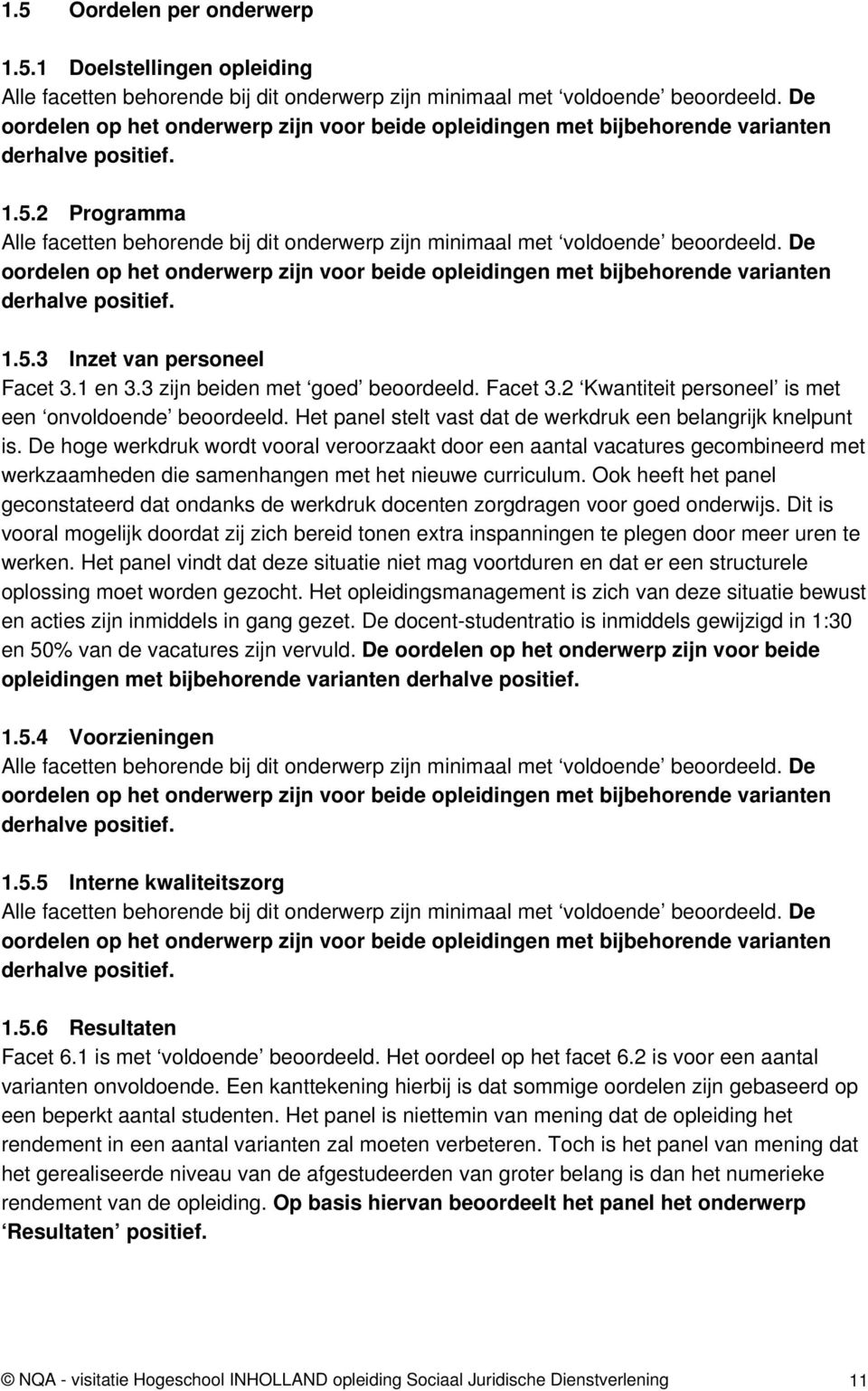 1.5 Oordelen per onderwerp

1.5.1 Doelstellingen opleiding
Alle facetten behorende bij dit onderwerp zijn minimaal met ‘voldoende’ beoordeeld. De oordelen op het onderwerp zijn voor beide opleidingen met bijbehorende varianten derhalve positief.

1.5.2 Programma
Alle facetten behorende bij dit onderwerp zijn minimaal met ‘voldoende’ beoordeeld. De oordelen op het onderwerp zijn voor beide opleidingen met bijbehorende varianten derhalve positief.

1.5.3 Inzet van personeel
Facet 3.1 en 3.3 zijn beiden met ‘goed’ beoordeeld. Facet 3.2 ‘Kwantiteit personeel’ is met een ‘onvoldoende’ beoordeeld. Het panel stelt vast dat de werkdruk een belangrijk knelpunt is. De hoge werkdruk wordt vooral veroorzaakt door een aantal vacatures gecombineerd met werkzaamheden die samenhangen met het nieuwe curriculum. Ook heeft het panel geconstateerd dat ondanks de werkdruk docenten zorgdragen voor goed onderwijs. Dit is vooral mogelijk doordat zij zich bereid tonen extra inspanningen te plegen door meer uren te werken. Het panel vindt dat deze situatie niet mag voortduren en dat er een structurele oplossing moet worden gezocht. Het opleidingsmanagement is zich van deze situatie bewust en acties zijn inmiddels in gang gezet. De docent-studentratio is inmiddels gewijzigd in 1:30 en 50% van de vacatures zijn vervuld. De oordelen op het onderwerp zijn voor beide opleidingen met bijbehorende varianten derhalve positief.

1.5.4 Voorzieningen
Alle facetten behorende bij dit onderwerp zijn minimaal met ‘voldoende’ beoordeeld. De oordelen op het onderwerp zijn voor beide opleidingen met bijbehorende varianten derhalve positief.

1.5.5 Interne kwaliteitszorg
Alle facetten behorende bij dit onderwerp zijn minimaal met ‘voldoende’ beoordeeld. De oordelen op het onderwerp zijn voor beide opleidingen met bijbehorende varianten derhalve positief.

1.5.6 Resultaten
Facet 6.1 is met ‘voldoende’ beoordeeld. Het oordeel op het facet 6.2 is voor een aantal varianten onvoldoende. Een kanttekening hierbij is dat sommige oordelen zijn gebaseerd op een beperkt aantal studenten. Het panel is niettemin van mening dat de opleiding het rendement in een aantal varianten zal moeten verbeteren. Toch is het panel van mening dat het gerealiseerde niveau van de afgestudeerden van groter belang is dan het numerieke rendement van de opleiding. Op basis hiervan beoordeelt het panel het onderwerp ‘Resultaten’ positief.

© NQA - visitatie Hogeschool INHOLLAND opleiding Sociaal Juridische Dienstverlening 11